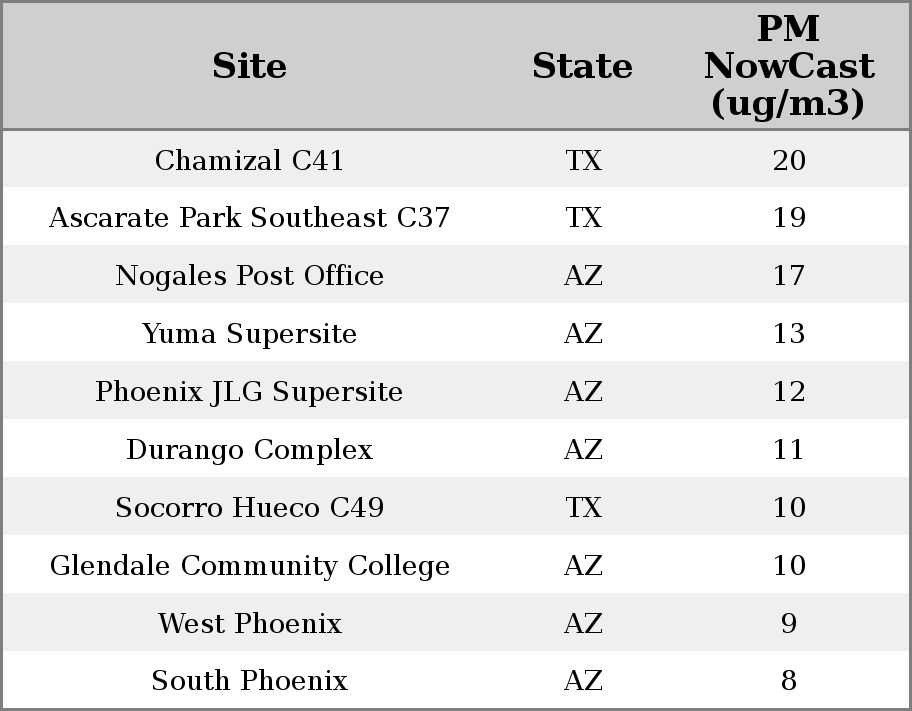 | Site | State | PM NowCast (ug/m3) |
|---|---|---|
| Chamizal C41 | TX | 20 |
| Ascarate Park Southeast C37 | TX | 19 |
| Nogales Post Office | AZ | 17 |
| Yuma Supersite | AZ | 13 |
| Phoenix JLG Supersite | AZ | 12 |
| Durango Complex | AZ | 11 |
| Socorro Hueco C49 | TX | 10 |
| Glendale Community College | AZ | 10 |
| West Phoenix | AZ | 9 |
| South Phoenix | AZ | 8 |